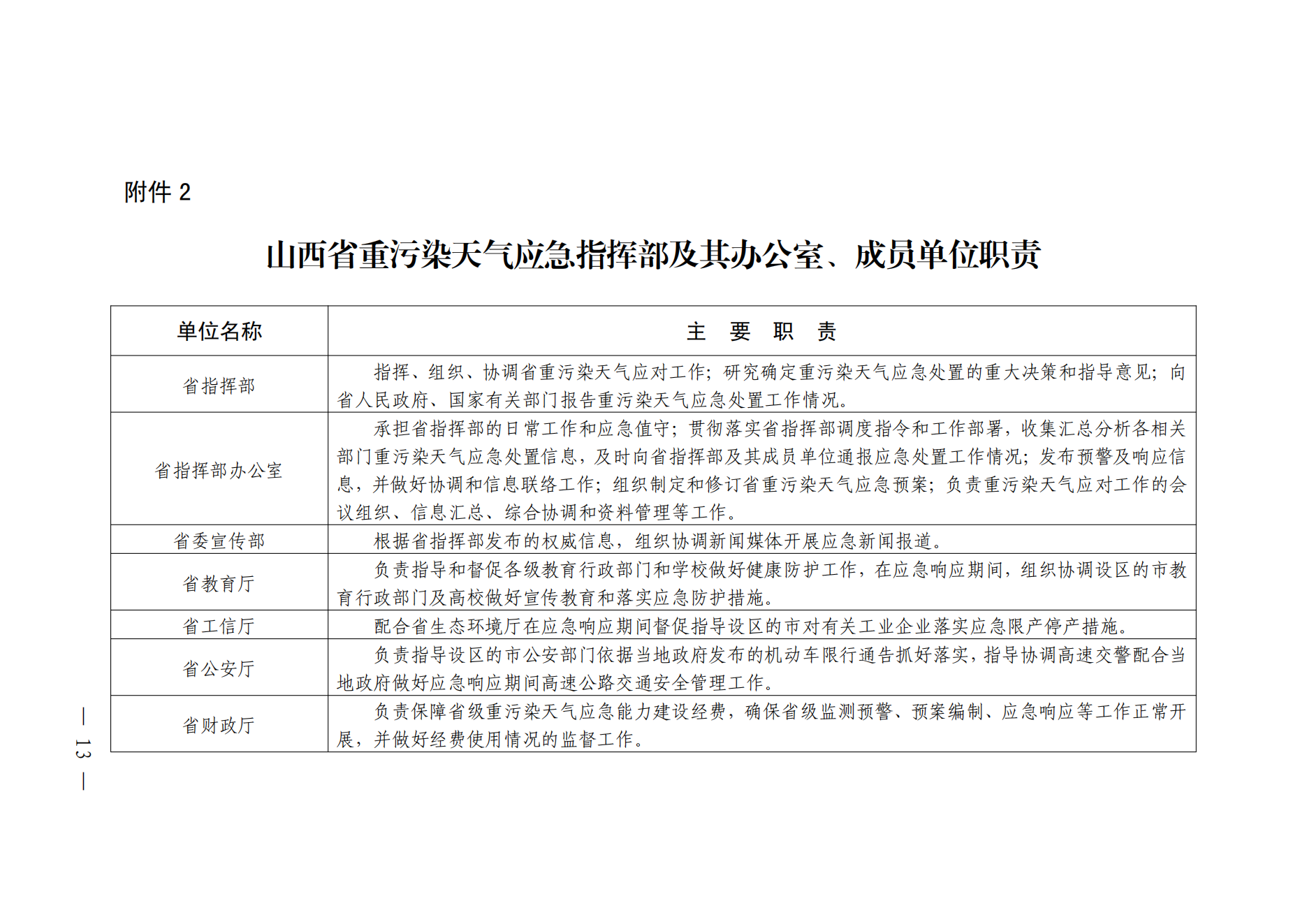 附件 2

山西省重污染天气应急指挥部及其办公室、成员单位职责

| 单位名称 | 主　要　职　责 |
|---|---|
| 省指挥部 | 指挥、组织、协调省重污染天气应对工作；研究确定重污染天气应急处置的重大决策和指导意见；向省人民政府、国家有关部门报告重污染天气应急处置工作情况。 |
| 省指挥部办公室 | 承担省指挥部的日常工作和应急值守；贯彻落实省指挥部调度指令和工作部署，收集汇总分析各相关部门重污染天气应急处置信息，及时向省指挥部及其成员单位通报应急处置工作情况；发布预警及响应信息，并做好协调和信息联络工作；组织制定和修订省重污染天气应急预案；负责重污染天气应对工作的会议组织、信息汇总、综合协调和资料管理等工作。 |
| 省委宣传部 | 根据省指挥部发布的权威信息，组织协调新闻媒体开展应急新闻报道。 |
| 省教育厅 | 负责指导和督促各级教育行政部门和学校做好健康防护工作，在应急响应期间，组织协调设区的市教育行政部门及高校做好宣传教育和落实应急防护措施。 |
| 省工信厅 | 配合省生态环境厅在应急响应期间督促指导设区的市对有关工业企业落实应急限产停产措施。 |
| 省公安厅 | 负责指导设区的市公安部门依据当地政府发布的机动车限行通告抓好落实，指导协调高速交警配合当地政府做好应急响应期间高速公路交通安全管理工作。 |
| 省财政厅 | 负责保障省级重污染天气应急能力建设经费，确保省级监测预警、预案编制、应急响应等工作正常开展，并做好经费使用情况的监督工作。 |

— 13 —